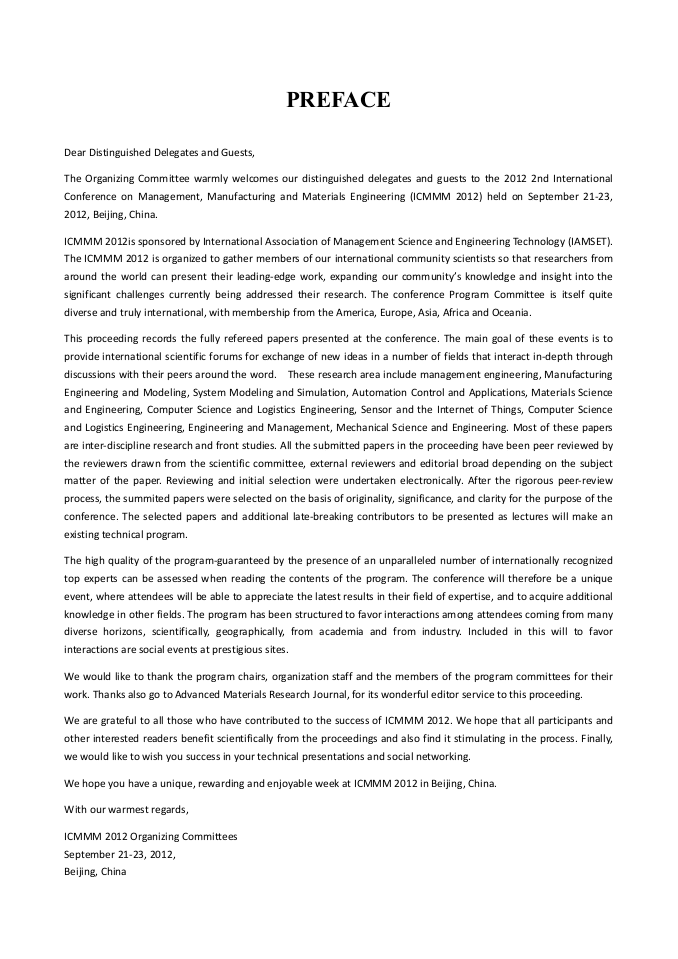 PREFACE

Dear Distinguished Delegates and Guests,

The Organizing Committee warmly welcomes our distinguished delegates and guests to the 2012 2nd International Conference on Management, Manufacturing and Materials Engineering (ICMMM 2012) held on September 21-23, 2012, Beijing, China.

ICMMM 2012is sponsored by International Association of Management Science and Engineering Technology (IAMSET). The ICMMM 2012 is organized to gather members of our international community scientists so that researchers from around the world can present their leading-edge work, expanding our community's knowledge and insight into the significant challenges currently being addressed their research. The conference Program Committee is itself quite diverse and truly international, with membership from the America, Europe, Asia, Africa and Oceania.

This proceeding records the fully refereed papers presented at the conference. The main goal of these events is to provide international scientific forums for exchange of new ideas in a number of fields that interact in-depth through discussions with their peers around the word. These research area include management engineering, Manufacturing Engineering and Modeling, System Modeling and Simulation, Automation Control and Applications, Materials Science and Engineering, Computer Science and Logistics Engineering, Sensor and the Internet of Things, Computer Science and Logistics Engineering, Engineering and Management, Mechanical Science and Engineering. Most of these papers are inter-discipline research and front studies. All the submitted papers in the proceeding have been peer reviewed by the reviewers drawn from the scientific committee, external reviewers and editorial broad depending on the subject matter of the paper. Reviewing and initial selection were undertaken electronically. After the rigorous peer-review process, the summited papers were selected on the basis of originality, significance, and clarity for the purpose of the conference. The selected papers and additional late-breaking contributors to be presented as lectures will make an existing technical program.

The high quality of the program-guaranteed by the presence of an unparalleled number of internationally recognized top experts can be assessed when reading the contents of the program. The conference will therefore be a unique event, where attendees will be able to appreciate the latest results in their field of expertise, and to acquire additional knowledge in other fields. The program has been structured to favor interactions among attendees coming from many diverse horizons, scientifically, geographically, from academia and from industry. Included in this will to favor interactions are social events at prestigious sites.

We would like to thank the program chairs, organization staff and the members of the program committees for their work. Thanks also go to Advanced Materials Research Journal, for its wonderful editor service to this proceeding.

We are grateful to all those who have contributed to the success of ICMMM 2012. We hope that all participants and other interested readers benefit scientifically from the proceedings and also find it stimulating in the process. Finally, we would like to wish you success in your technical presentations and social networking.

We hope you have a unique, rewarding and enjoyable week at ICMMM 2012 in Beijing, China.

With our warmest regards,

ICMMM 2012 Organizing Committees
September 21-23, 2012,
Beijing, China